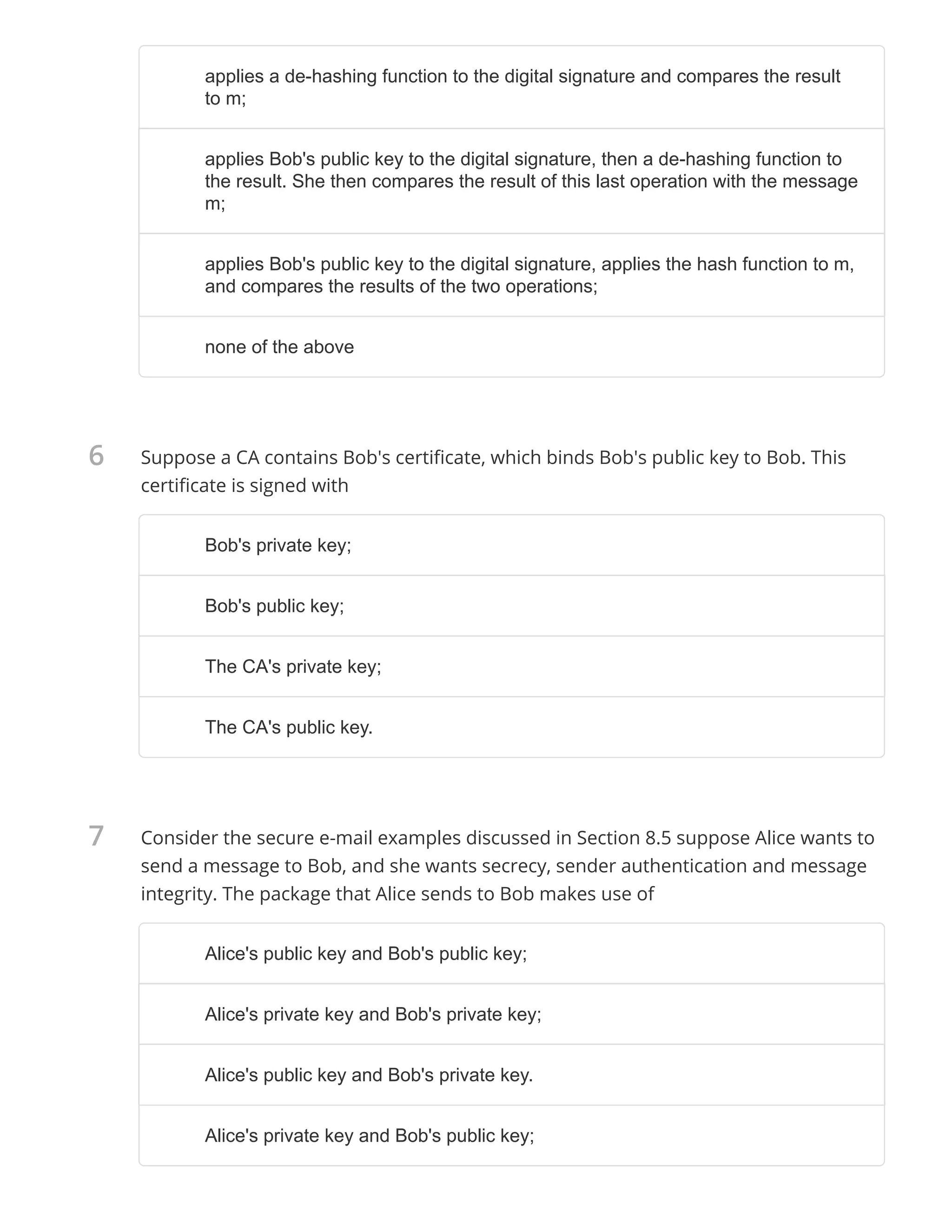 applies a de-hashing function to the digital signature and compares the result to m;

applies Bob's public key to the digital signature, then a de-hashing function to the result. She then compares the result of this last operation with the message m;

applies Bob's public key to the digital signature, applies the hash function to m, and compares the results of the two operations;

none of the above

6

Suppose a CA contains Bob's certificate, which binds Bob's public key to Bob. This certificate is signed with

Bob's private key;

Bob's public key;

The CA's private key;

The CA's public key.

7

Consider the secure e-mail examples discussed in Section 8.5 suppose Alice wants to send a message to Bob, and she wants secrecy, sender authentication and message integrity. The package that Alice sends to Bob makes use of

Alice's public key and Bob's public key;

Alice's private key and Bob's private key;

Alice's public key and Bob's private key.

Alice's private key and Bob's public key;